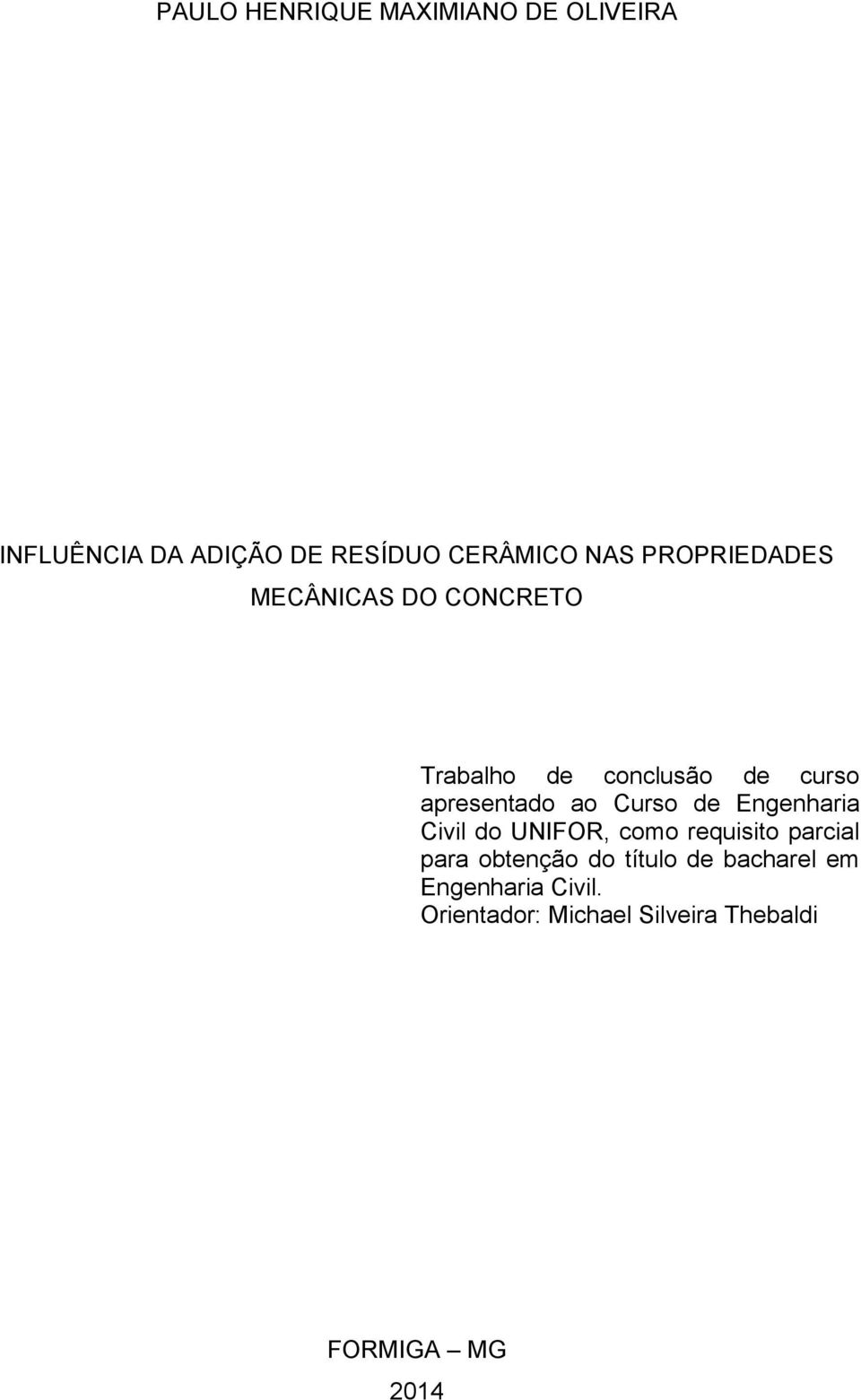 PAULO HENRIQUE MAXIMIANO DE OLIVEIRA

INFLUÊNCIA DA ADIÇÃO DE RESÍDUO CERÂMICO NAS PROPRIEDADES MECÂNICAS DO CONCRETO

Trabalho de conclusão de curso apresentado ao Curso de Engenharia Civil do UNIFOR, como requisito parcial para obtenção do título de bacharel em Engenharia Civil.
Orientador: Michael Silveira Thebaldi

FORMIGA – MG
2014